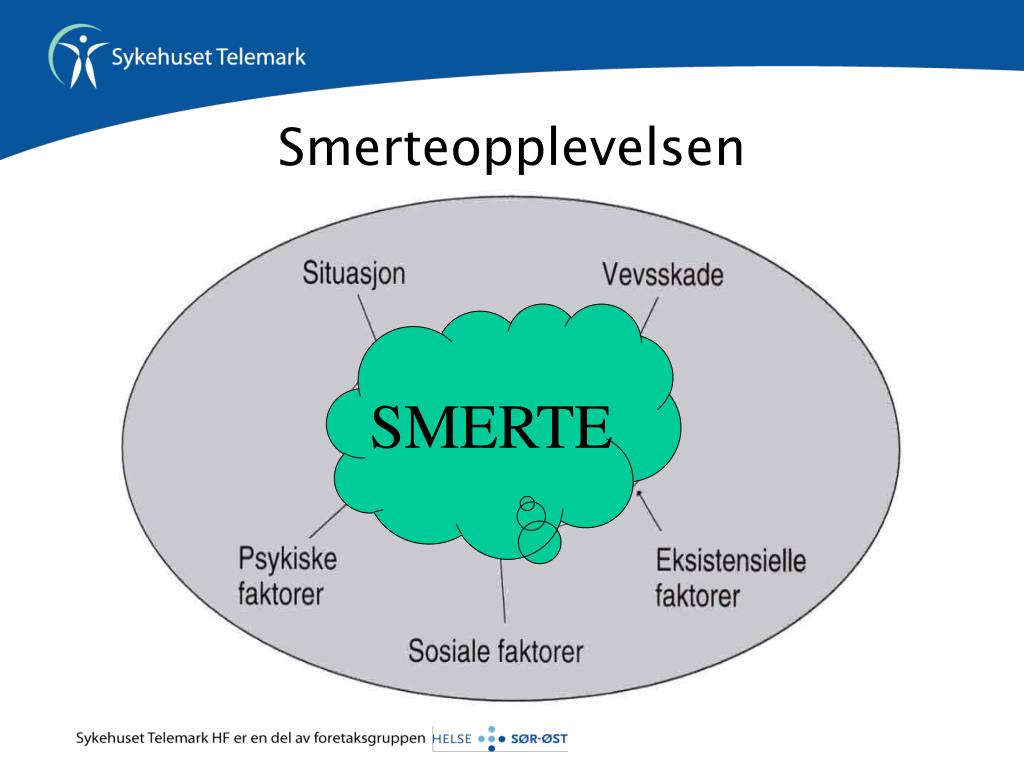 Sykehuset Telemark

Smerteopplevelsen

Situasjon

Vevsskade

SMERTE

Psykiske faktorer

Eksistensielle faktorer

Sosiale faktorer

Sykehuset Telemark HF er en del av foretaksgruppen HELSE SØR-ØST